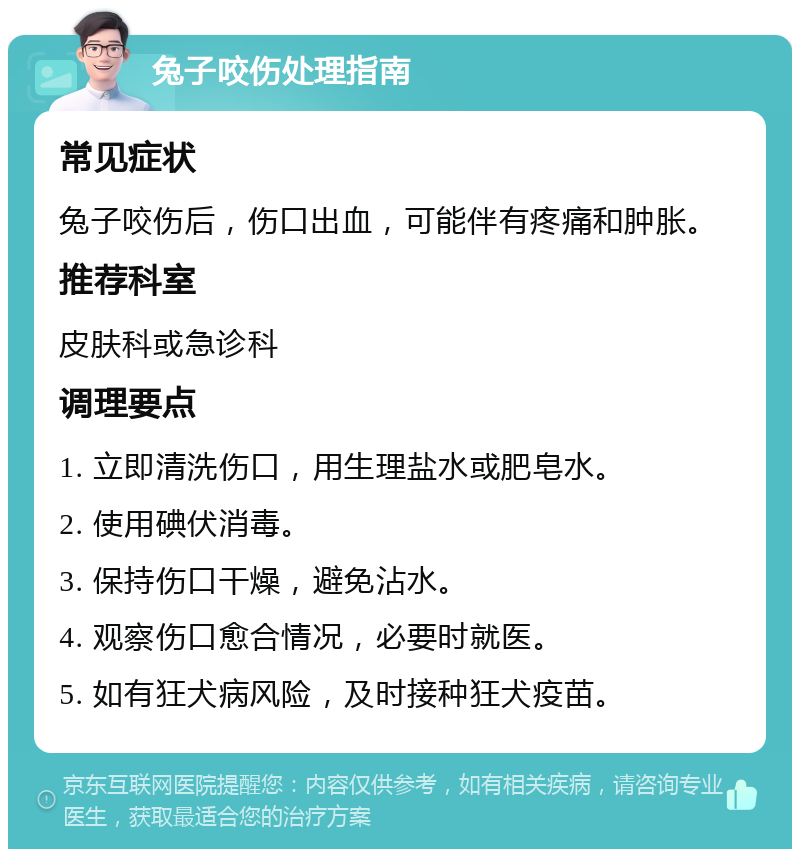 兔子咬伤处理指南

常见症状

兔子咬伤后，伤口出血，可能伴有疼痛和肿胀。

推荐科室

皮肤科或急诊科

调理要点

1. 立即清洗伤口，用生理盐水或肥皂水。

2. 使用碘伏消毒。

3. 保持伤口干燥，避免沾水。

4. 观察伤口愈合情况，必要时就医。

5. 如有狂犬病风险，及时接种狂犬疫苗。

京东互联网医院提醒您：内容仅供参考，如有相关疾病，请咨询专业医生，获取最适合您的治疗方案